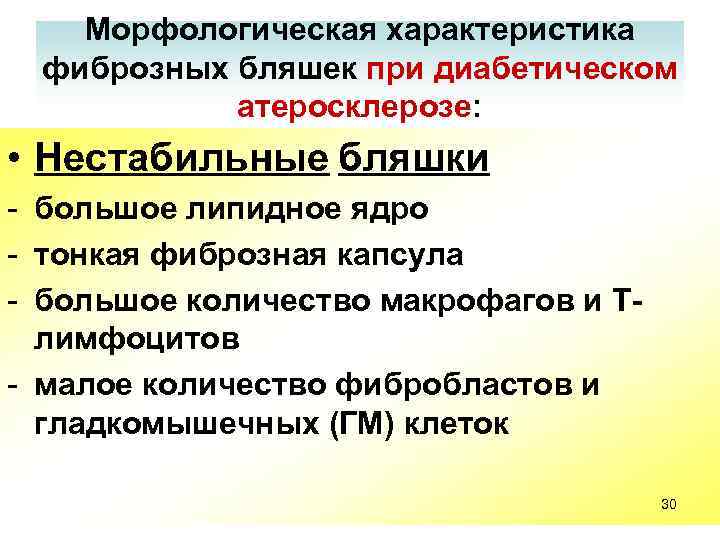 Морфологическая характеристика фиброзных бляшек при диабетическом атеросклерозе:

• Нестабильные бляшки
- большое липидное ядро
- тонкая фиброзная капсула
- большое количество макрофагов и Т-лимфоцитов
- малое количество фибробластов и гладкомышечных (ГМ) клеток

30